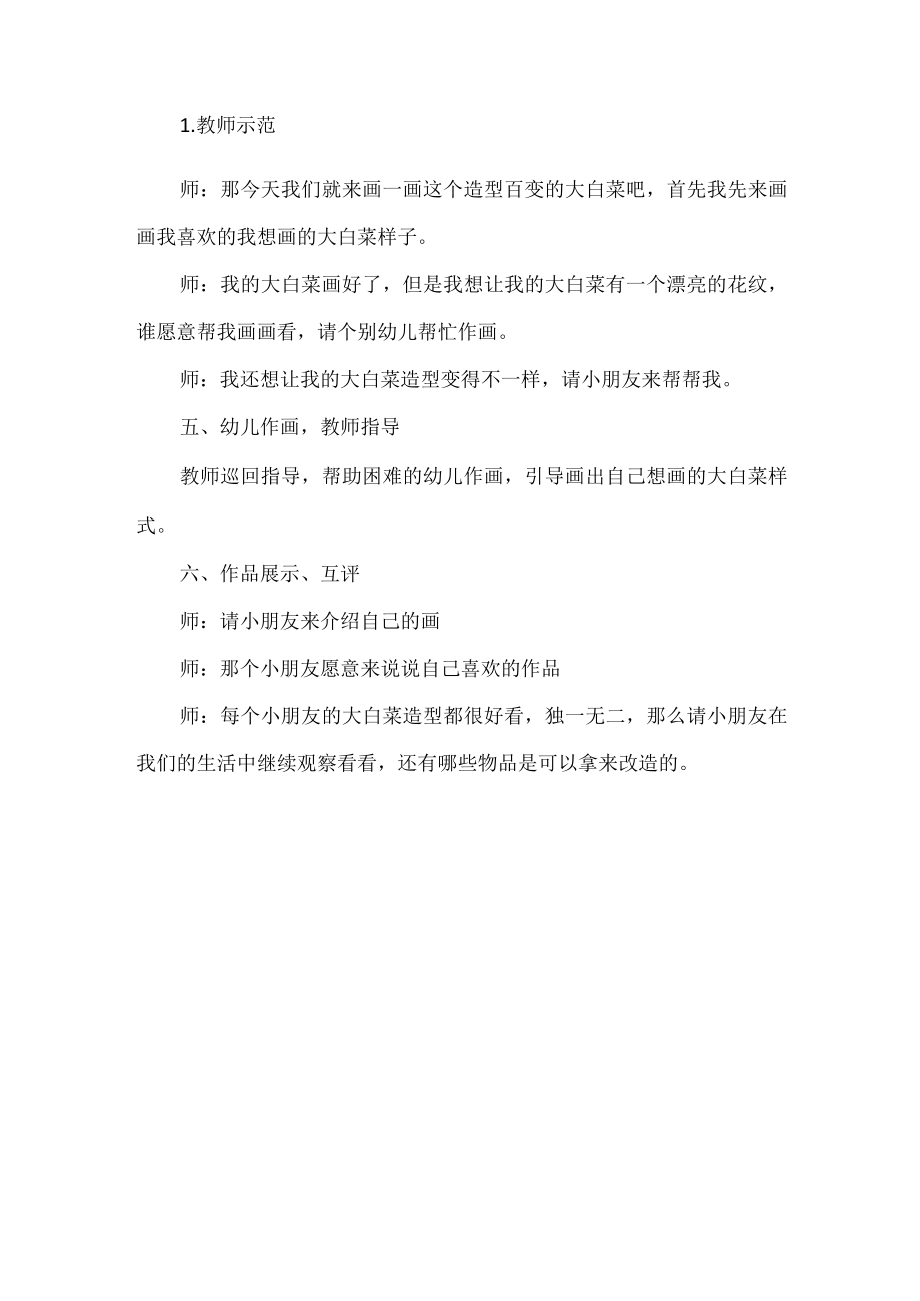 1.教师示范

师：那今天我们就来画一画这个造型百变的大白菜吧，首先我先来画画我喜欢的我想画的大白菜样子。

师：我的大白菜画好了，但是我想让我的大白菜有一个漂亮的花纹，谁愿意帮我画画看，请个别幼儿帮忙作画。

师：我还想让我的大白菜造型变得不一样，请小朋友来帮帮我。

五、幼儿作画，教师指导

教师巡回指导，帮助困难的幼儿作画，引导画出自己想画的大白菜样式。

六、作品展示、互评

师：请小朋友来介绍自己的画

师：那个小朋友愿意来说说自己喜欢的作品

师：每个小朋友的大白菜造型都很好看，独一无二，那么请小朋友在我们的生活中继续观察看看，还有哪些物品是可以拿来改造的。